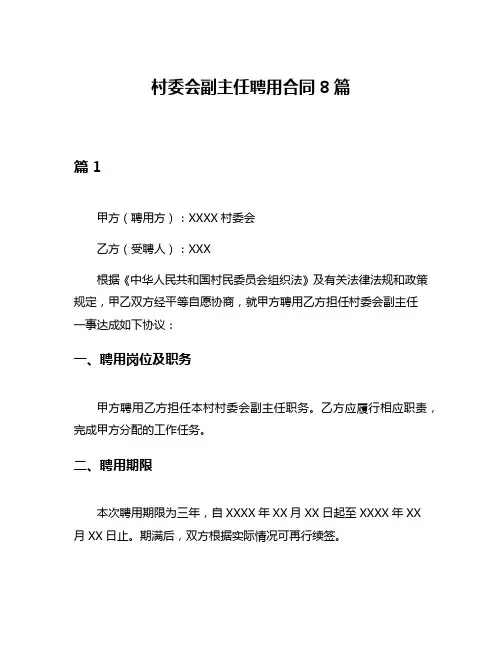 村委会副主任聘用合同 8 篇

篇 1

甲方（聘用方）：XXXX 村委会

乙方（受聘人）：XXX

根据《中华人民共和国村民委员会组织法》及有关法律法规和政策规定，甲乙双方经平等自愿协商，就甲方聘用乙方担任村委会副主任一事达成如下协议：

一、聘用岗位及职务

甲方聘用乙方担任本村村委会副主任职务。乙方应履行相应职责，完成甲方分配的工作任务。

二、聘用期限

本次聘用期限为三年，自 XXXX 年 XX 月 XX 日起至 XXXX 年 XX 月 XX 日止。期满后，双方根据实际情况可再行续签。